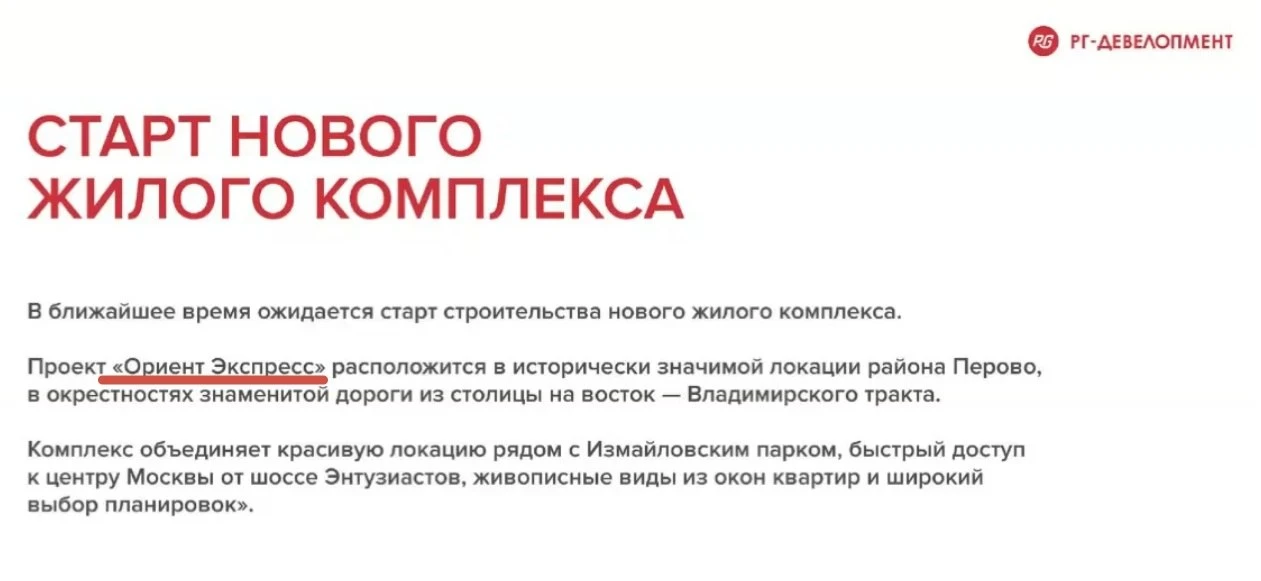 RG РГ-ДЕВЕЛОПМЕНТ

СТАРТ НОВОГО ЖИЛОГО КОМПЛЕКСА

В ближайшее время ожидается старт строительства нового жилого комплекса.

Проект «Ориент Экспресс» расположится в исторически значимой локации района Перово, в окрестностях знаменитой дороги из столицы на восток — Владимирского тракта.

Комплекс объединяет красивую локацию рядом с Измайловским парком, быстрый доступ к центру Москвы от шоссе Энтузиастов, живописные виды из окон квартир и широкий выбор планировок».